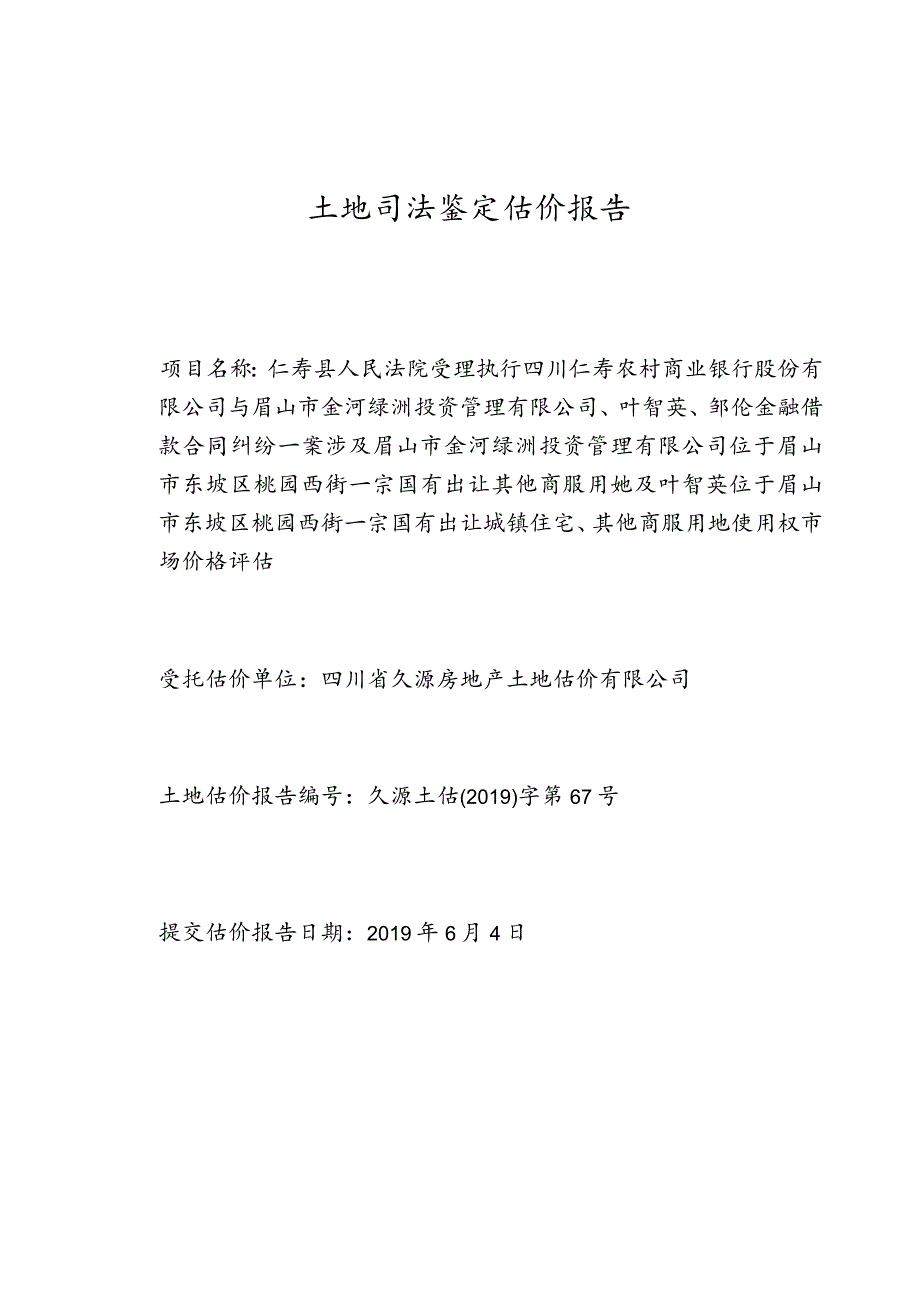 土地司法鉴定估价报告

项目名称：仁寿县人民法院受理执行四川仁寿农村商业银行股份有限公司与眉山市金河绿洲投资管理有限公司、叶智英、邹伦金融借款合同纠纷一案涉及眉山市金河绿洲投资管理有限公司位于眉山市东坡区桃园西街一宗国有出让其他商服用她及叶智英位于眉山市东坡区桃园西街一宗国有出让城镇住宅、其他商服用地使用权市场价格评估

受托估价单位：四川省久源房地产土地估价有限公司

土地估价报告编号：久源土估(2019)字第67号

提交估价报告日期：2019年6月4日